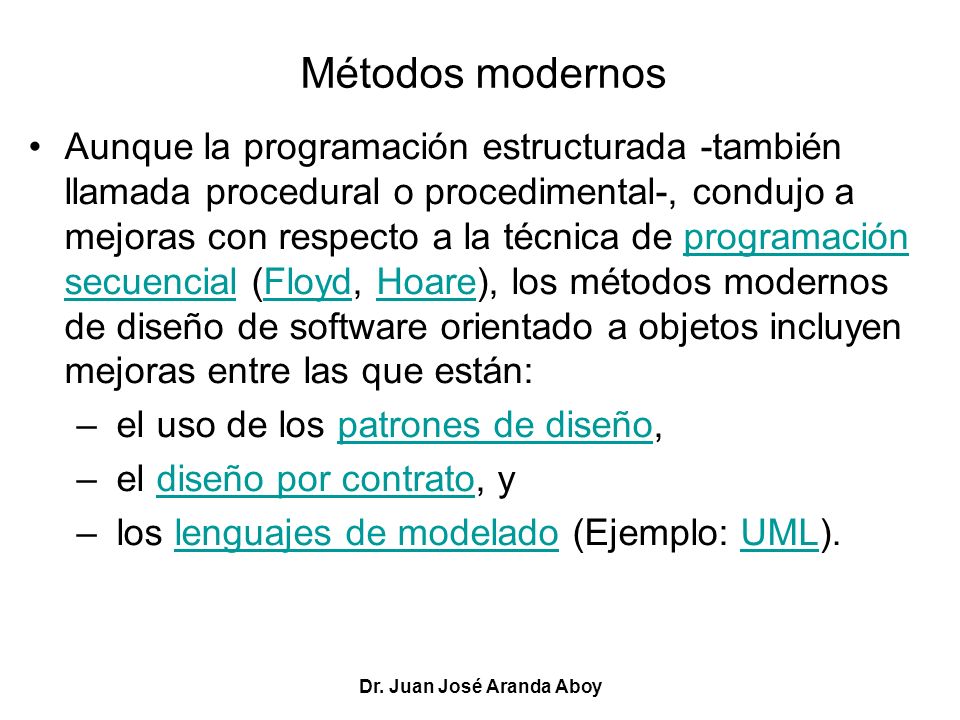 Métodos modernos

• Aunque la programación estructurada -también llamada procedural o procedimental-, condujo a mejoras con respecto a la técnica de programación secuencial (Floyd, Hoare), los métodos modernos de diseño de software orientado a objetos incluyen mejoras entre las que están:
– el uso de los patrones de diseño,
– el diseño por contrato, y
– los lenguajes de modelado (Ejemplo: UML).

Dr. Juan José Aranda Aboy